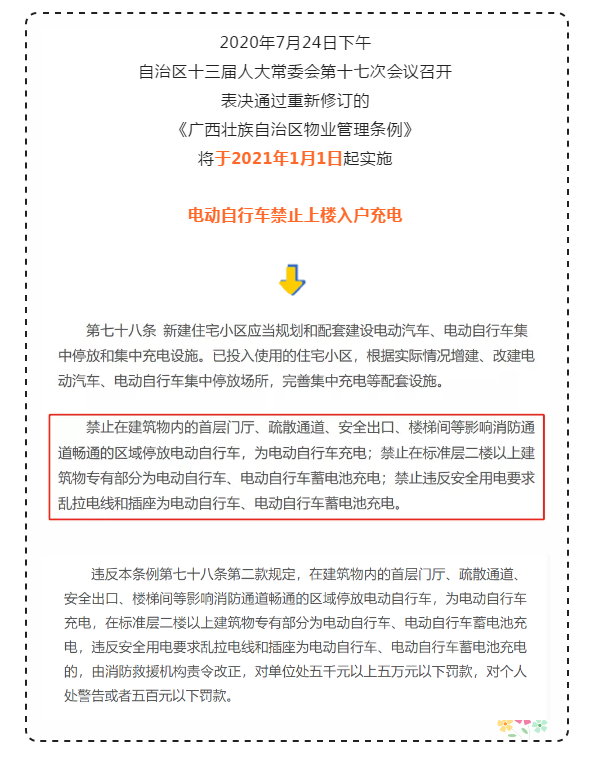 2020年7月24日下午
自治区十三届人大常委会第十七次会议召开
表决通过重新修订的
《广西壮族自治区物业管理条例》
将于2021年1月1日起实施

电动自行车禁止上楼入户充电

第七十八条 新建住宅小区应当规划和配套建设电动汽车、电动自行车集中停放和集中充电设施。已投入使用的住宅小区，根据实际情况增建、改建电动汽车、电动自行车集中停放场所，完善集中充电等配套设施。

禁止在建筑物内的首层门厅、疏散通道、安全出口、楼梯间等影响消防通道畅通的区域停放电动自行车，为电动自行车充电；禁止在标准层二楼以上建筑物专有部分为电动自行车、电动自行车蓄电池充电；禁止违反安全用电要求乱拉电线和插座为电动自行车、电动自行车蓄电池充电。

违反本条例第七十八条第二款规定，在建筑物内的首层门厅、疏散通道、安全出口、楼梯间等影响消防通道畅通的区域停放电动自行车，为电动自行车充电，在标准层二楼以上建筑物专有部分为电动自行车、电动自行车蓄电池充电，违反安全用电要求乱拉电线和插座为电动自行车、电动自行车蓄电池充电的，由消防救援机构责令改正，对单位处五千元以上五万元以下罚款，对个人处警告或者五百元以下罚款。